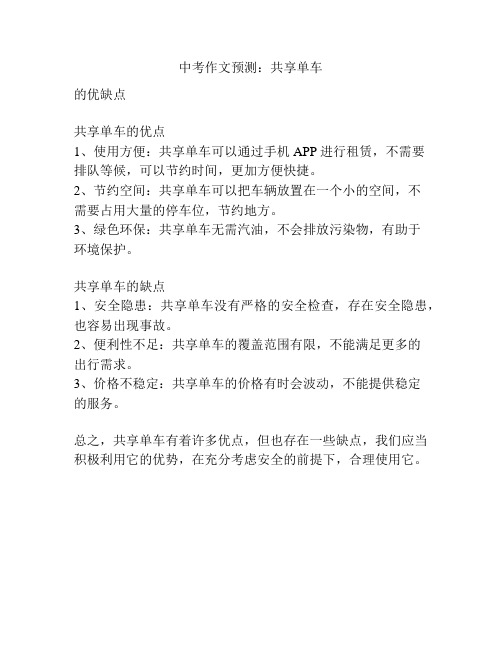 中考作文预测：共享单车

的优缺点

共享单车的优点
1、使用方便：共享单车可以通过手机 APP 进行租赁，不需要排队等候，可以节约时间，更加方便快捷。
2、节约空间：共享单车可以把车辆放置在一个小的空间，不需要占用大量的停车位，节约地方。
3、绿色环保：共享单车无需汽油，不会排放污染物，有助于环境保护。

共享单车的缺点
1、安全隐患：共享单车没有严格的安全检查，存在安全隐患，也容易出现事故。
2、便利性不足：共享单车的覆盖范围有限，不能满足更多的出行需求。
3、价格不稳定：共享单车的价格有时会波动，不能提供稳定的服务。

总之，共享单车有着许多优点，但也存在一些缺点，我们应当积极利用它的优势，在充分考虑安全的前提下，合理使用它。